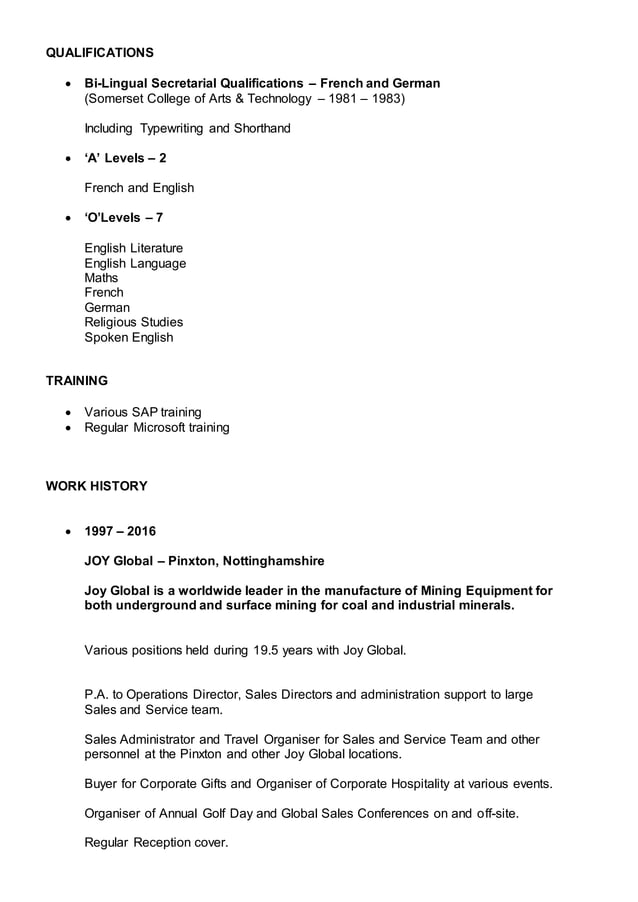 QUALIFICATIONS

• Bi-Lingual Secretarial Qualifications – French and German
(Somerset College of Arts & Technology – 1981 – 1983)

Including Typewriting and Shorthand

• 'A' Levels – 2

French and English

• 'O'Levels – 7

English Literature
English Language
Maths
French
German
Religious Studies
Spoken English

TRAINING

• Various SAP training
• Regular Microsoft training

WORK HISTORY

• 1997 – 2016

JOY Global – Pinxton, Nottinghamshire

Joy Global is a worldwide leader in the manufacture of Mining Equipment for both underground and surface mining for coal and industrial minerals.

Various positions held during 19.5 years with Joy Global.

P.A. to Operations Director, Sales Directors and administration support to large Sales and Service team.

Sales Administrator and Travel Organiser for Sales and Service Team and other personnel at the Pinxton and other Joy Global locations.

Buyer for Corporate Gifts and Organiser of Corporate Hospitality at various events.

Organiser of Annual Golf Day and Global Sales Conferences on and off-site.

Regular Reception cover.